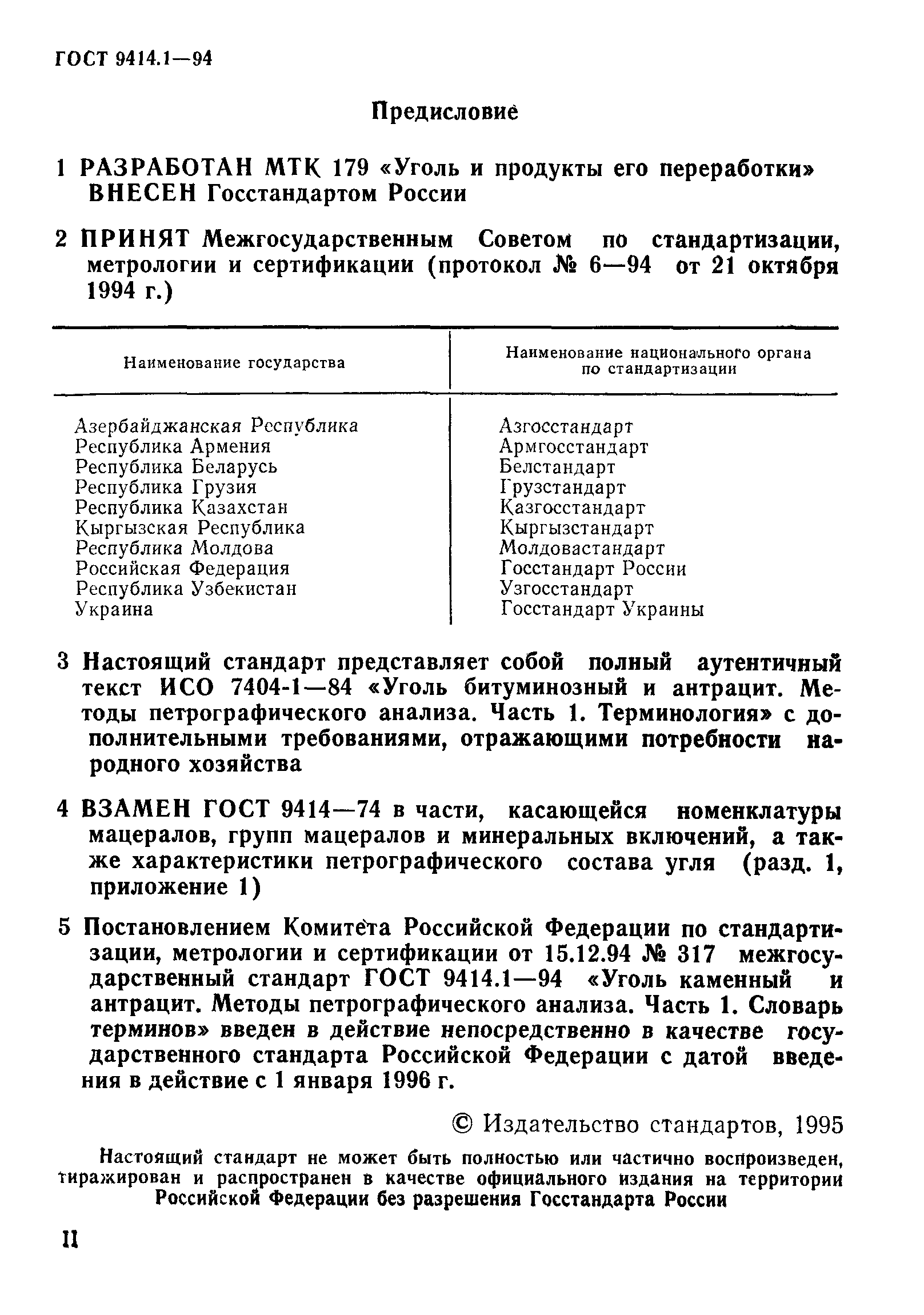 ГОСТ 9414.1—94

Предисловие

1 РАЗРАБОТАН МТК 179 «Уголь и продукты его переработки»
ВНЕСЕН Госстандартом России

2 ПРИНЯТ Межгосударственным Советом по стандартизации, метрологии и сертификации (протокол № 6—94 от 21 октября 1994 г.)

| Наименование государства | Наименование национального органа по стандартизации |
|---|---|
| Азербайджанская Республика | Азгосстандарт |
| Республика Армения | Армгосстандарт |
| Республика Беларусь | Белстандарт |
| Республика Грузия | Грузстандарт |
| Республика Казахстан | Казгосстандарт |
| Кыргызская Республика | Кыргызстандарт |
| Республика Молдова | Молдовастандарт |
| Российская Федерация | Госстандарт России |
| Республика Узбекистан | Узгосстандарт |
| Украина | Госстандарт Украины |

3 Настоящий стандарт представляет собой полный аутентичный текст ИСО 7404-1—84 «Уголь битуминозный и антрацит. Методы петрографического анализа. Часть 1. Терминология» с дополнительными требованиями, отражающими потребности народного хозяйства

4 ВЗАМЕН ГОСТ 9414—74 в части, касающейся номенклатуры мацералов, групп мацералов и минеральных включений, а также характеристики петрографического состава угля (разд. 1, приложение 1)

5 Постановлением Комитета Российской Федерации по стандартизации, метрологии и сертификации от 15.12.94 № 317 межгосударственный стандарт ГОСТ 9414.1—94 «Уголь каменный и антрацит. Методы петрографического анализа. Часть 1. Словарь терминов» введен в действие непосредственно в качестве государственного стандарта Российской Федерации с датой введения в действие с 1 января 1996 г.

© Издательство стандартов, 1995

Настоящий стандарт не может быть полностью или частично воспроизведен, тиражирован и распространен в качестве официального издания на территории Российской Федерации без разрешения Госстандарта России

II